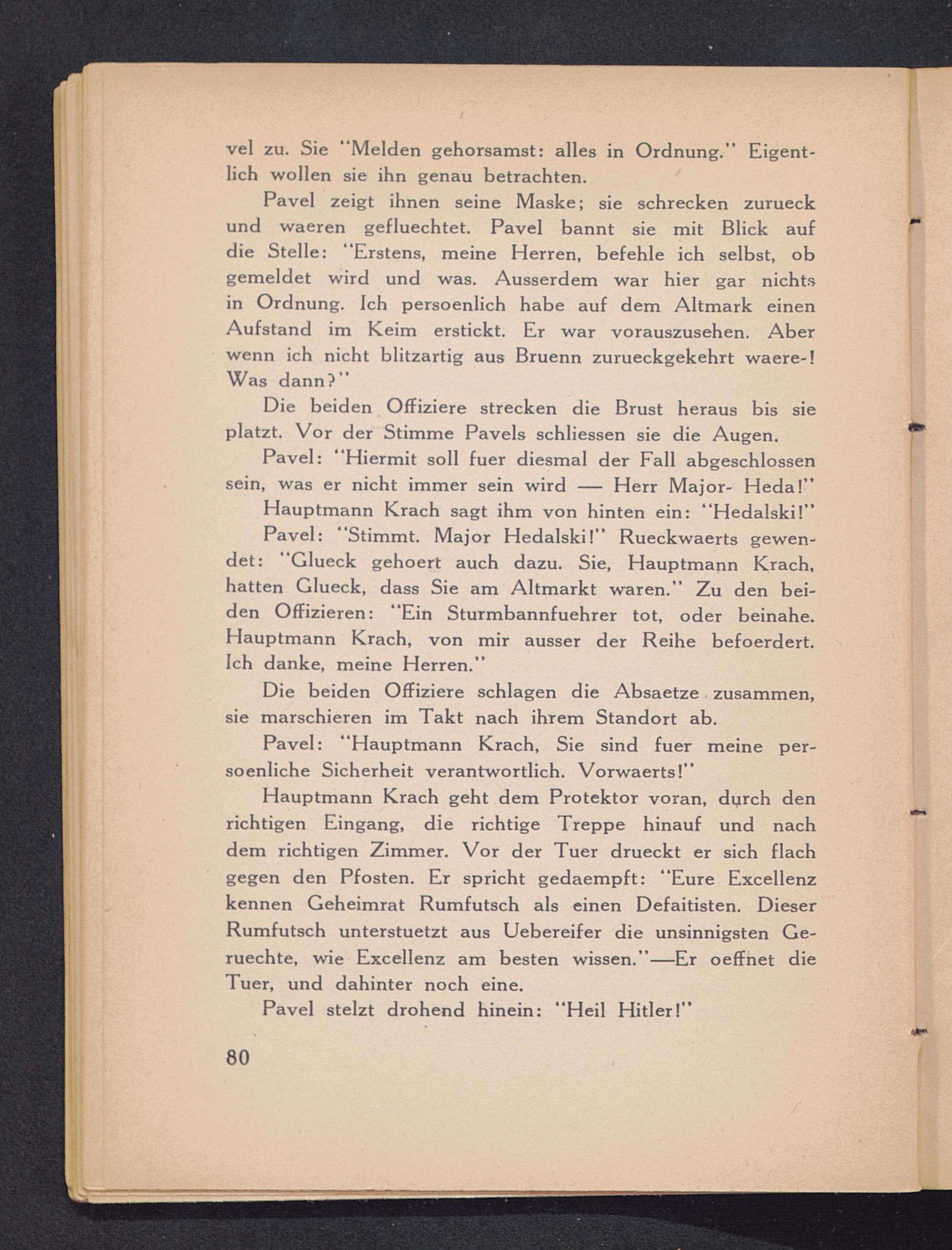 vel zu. Sie "Melden gehorsamst: alles in Ordnung." Eigentlich wollen sie ihn genau betrachten.

Pavel zeigt ihnen seine Maske; sie schrecken zurueck und waeren gefluechtet. Pavel bannt sie mit Blick auf die Stelle: "Erstens, meine Herren, befehle ich selbst, ob gemeldet wird und was. Ausserdem war hier gar nichts in Ordnung. Ich persoenlich habe auf dem Altmark einen Aufstand im Keim erstickt. Er war vorauszusehen. Aber wenn ich nicht blitzartig aus Bruenn zurueckgekehrt waere-! Was dann?"

Die beiden Offiziere strecken die Brust heraus bis sie platzt. Vor der Stimme Pavels schliessen sie die Augen.

Pavel: "Hiermit soll fuer diesmal der Fall abgeschlossen sein, was er nicht immer sein wird — Herr Major- Heda!"

Hauptmann Krach sagt ihm von hinten ein: "Hedalski!"

Pavel: "Stimmt. Major Hedalski!" Rueckwaerts gewendet: "Glueck gehoert auch dazu. Sie, Hauptmann Krach, hatten Glueck, dass Sie am Altmarkt waren." Zu den beiden Offizieren: "Ein Sturmbannfuehrer tot, oder beinahe. Hauptmann Krach, von mir ausser der Reihe befoerdert. Ich danke, meine Herren."

Die beiden Offiziere schlagen die Absaetze zusammen, sie marschieren im Takt nach ihrem Standort ab.

Pavel: "Hauptmann Krach, Sie sind fuer meine persoenliche Sicherheit verantwortlich. Vorwaerts!"

Hauptmann Krach geht dem Protektor voran, durch den richtigen Eingang, die richtige Treppe hinauf und nach dem richtigen Zimmer. Vor der Tuer drueckt er sich flach gegen den Pfosten. Er spricht gedaempft: "Eure Excellenz kennen Geheimrat Rumfutsch als einen Defaitisten. Dieser Rumfutsch unterstuetzt aus Uebereifer die unsinnigsten Geruechte, wie Excellenz am besten wissen."—Er oeffnet die Tuer, und dahinter noch eine.

Pavel stelzt drohend hinein: "Heil Hitler!"

80